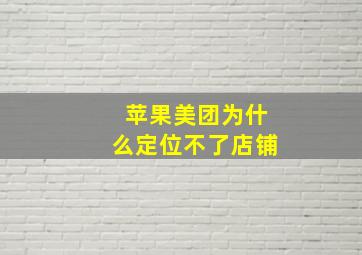 苹果美团为什么定位不了店铺